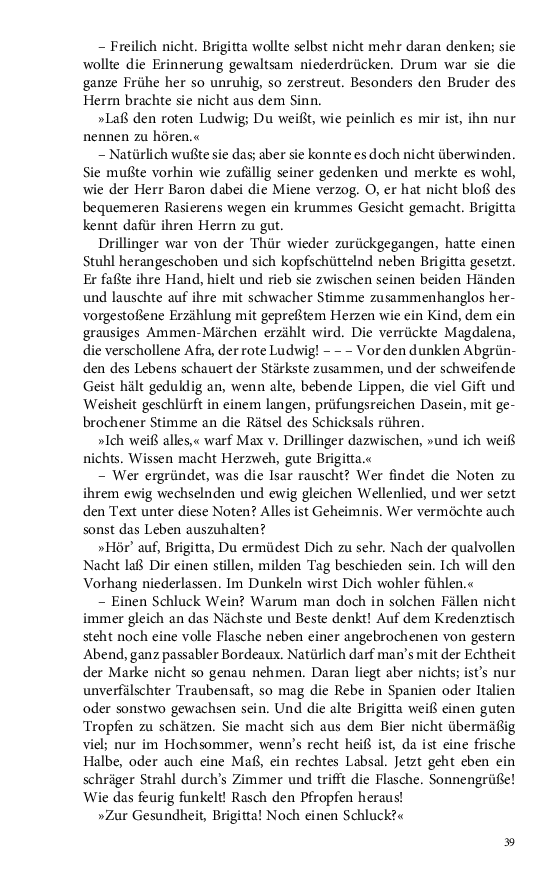 – Freilich nicht. Brigitta wollte selbst nicht mehr daran denken; sie wollte die Erinnerung gewaltsam niederdrücken. Drum war sie die ganze Frühe her so unruhig, so zerstreut. Besonders den Bruder des Herrn brachte sie nicht aus dem Sinn.

»Laß den roten Ludwig; Du weißt, wie peinlich es mir ist, ihn nur nennen zu hören.«

– Natürlich wußte sie das; aber sie konnte es doch nicht überwinden. Sie mußte vorhin wie zufällig seiner gedenken und merkte es wohl, wie der Herr Baron dabei die Miene verzog. O, er hat nicht bloß des bequemeren Rasierens wegen ein krummes Gesicht gemacht. Brigitta kennt dafür ihren Herrn zu gut.

Drillinger war von der Thür wieder zurückgegangen, hatte einen Stuhl herangeschoben und sich kopfschüttelnd neben Brigitta gesetzt. Er faßte ihre Hand, hielt und rieb sie zwischen seinen beiden Händen und lauschte auf ihre mit schwacher Stimme zusammenhanglos hervorgestoßene Erzählung mit gepreßtem Herzen wie ein Kind, dem ein grausiges Ammen-Märchen erzählt wird. Die verrückte Magdalena, die verschollene Afra, der rote Ludwig! – – – Vor den dunklen Abgründen des Lebens schauert der Stärkste zusammen, und der schweifende Geist hält geduldig an, wenn alte, bebende Lippen, die viel Gift und Weisheit geschlürft in einem langen, prüfungsreichen Dasein, mit gebrochener Stimme an die Rätsel des Schicksals rühren.

»Ich weiß alles,« warf Max v. Drillinger dazwischen, »und ich weiß nichts. Wissen macht Herzweh, gute Brigitta.«

– Wer ergründet, was die Isar rauscht? Wer findet die Noten zu ihrem ewig wechselnden und ewig gleichen Wellenlied, und wer setzt den Text unter diese Noten? Alles ist Geheimnis. Wer vermöchte auch sonst das Leben auszuhalten?

»Hör' auf, Brigitta, Du ermüdest Dich zu sehr. Nach der qualvollen Nacht laß Dir einen stillen, milden Tag beschieden sein. Ich will den Vorhang niederlassen. Im Dunkeln wirst Dich wohler fühlen.«

– Einen Schluck Wein? Warum man doch in solchen Fällen nicht immer gleich an das Nächste und Beste denkt! Auf dem Kredenztisch steht noch eine volle Flasche neben einer angebrochenen von gestern Abend, ganz passabler Bordeaux. Natürlich darf man's mit der Echtheit der Marke nicht so genau nehmen. Daran liegt aber nichts; ist's nur unverfälschter Traubensaft, so mag die Rebe in Spanien oder Italien oder sonstwo gewachsen sein. Und die alte Brigitta weiß einen guten Tropfen zu schätzen. Sie macht sich aus dem Bier nicht übermäßig viel; nur im Hochsommer, wenn's recht heiß ist, da ist eine frische Halbe, oder auch eine Maß, ein rechtes Labsal. Jetzt geht eben ein schräger Strahl durch's Zimmer und trifft die Flasche. Sonnengrüße! Wie das feurig funkelt! Rasch den Pfropfen heraus!

»Zur Gesundheit, Brigitta! Noch einen Schluck?«

39